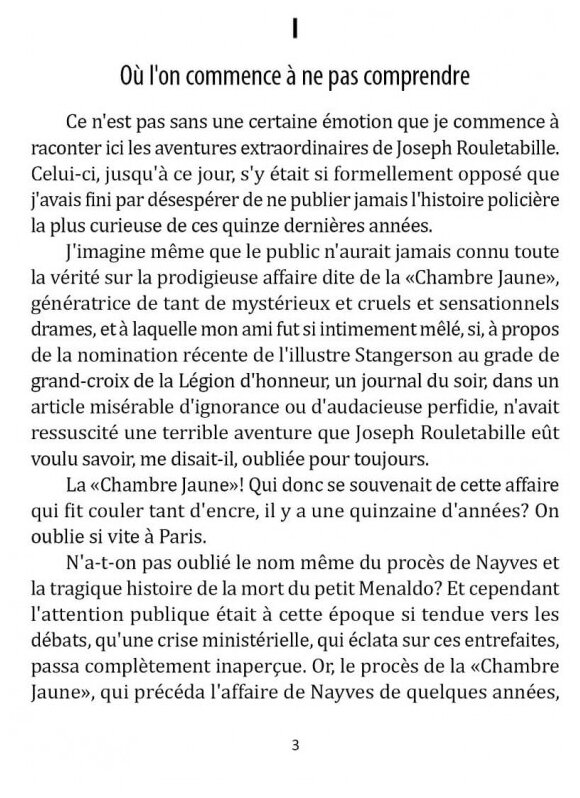 I

Où l'on commence à ne pas comprendre

Ce n'est pas sans une certaine émotion que je commence à raconter ici les aventures extraordinaires de Joseph Rouletabille. Celui-ci, jusqu'à ce jour, s'y était si formellement opposé que j'avais fini par désespérer de ne publier jamais l'histoire policière la plus curieuse de ces quinze dernières années.

J'imagine même que le public n'aurait jamais connu toute la vérité sur la prodigieuse affaire dite de la «Chambre Jaune», génératrice de tant de mystérieux et cruels et sensationnels drames, et à laquelle mon ami fut si intimement mêlé, si, à propos de la nomination récente de l'illustre Stangerson au grade de grand-croix de la Légion d'honneur, un journal du soir, dans un article misérable d'ignorance ou d'audacieuse perfidie, n'avait ressuscité une terrible aventure que Joseph Rouletabille eût voulu savoir, me disait-il, oubliée pour toujours.

La «Chambre Jaune»! Qui donc se souvenait de cette affaire qui fit couler tant d'encre, il y a une quinzaine d'années? On oublie si vite à Paris.

N'a-t-on pas oublié le nom même du procès de Nayves et la tragique histoire de la mort du petit Menaldo? Et cependant l'attention publique était à cette époque si tendue vers les débats, qu'une crise ministérielle, qui éclata sur ces entrefaites, passa complètement inaperçue. Or, le procès de la «Chambre Jaune», qui précéda l'affaire de Nayves de quelques années,

3